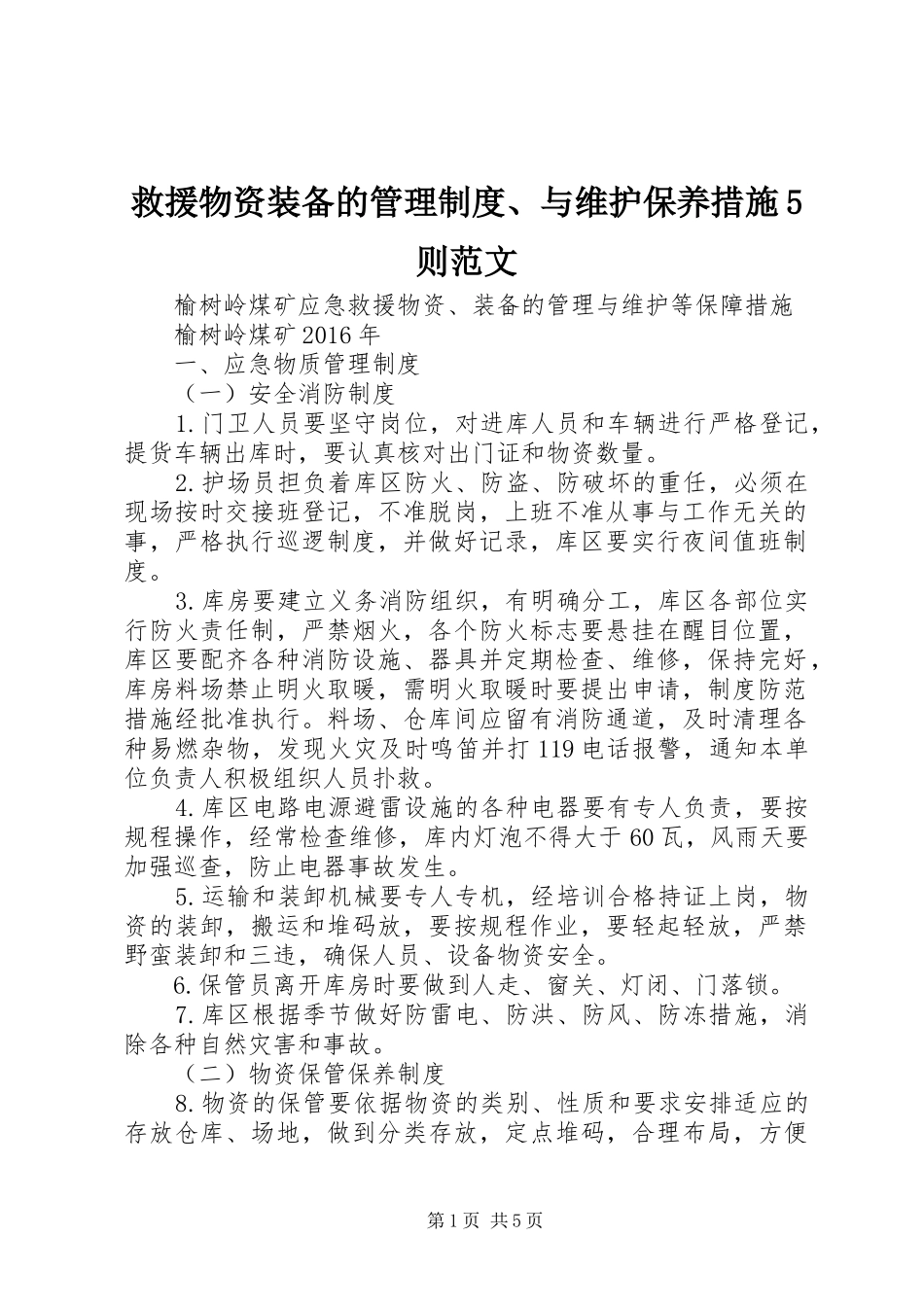 救援物资装备的管理制度、与维护保养措施5则范文

榆树岭煤矿应急救援物资、装备的管理与维护等保障措施

榆树岭煤矿2016年

一、应急物质管理制度

（一）安全消防制度

1.门卫人员要坚守岗位，对进库人员和车辆进行严格登记，提货车辆出库时，要认真核对出门证和物资数量。

2.护场员担负着库区防火、防盗、防破坏的重任，必须在现场按时交接班登记，不准脱岗，上班不准从事与工作无关的事，严格执行巡逻制度，并做好记录，库区要实行夜间值班制度。

3.库房要建立义务消防组织，有明确分工，库区各部位实行防火责任制，严禁烟火，各个防火标志要悬挂在醒目位置，库区要配齐各种消防设施、器具并定期检查、维修，保持完好，库房料场禁止明火取暖，需明火取暖时要提出申请，制度防范措施经批准执行。料场、仓库间应留有消防通道，及时清理各种易燃杂物，发现火灾及时鸣笛并打119电话报警，通知本单位负责人积极组织人员扑救。

4.库区电路电源避雷设施的各种电器要有专人负责，要按规程操作，经常检查维修，库内灯泡不得大于60瓦，风雨天要加强巡查，防止电器事故发生。

5.运输和装卸机械要专人专机，经培训合格持证上岗，物资的装卸，搬运和堆码放，要按规程作业，要轻起轻放，严禁野蛮装卸和三违，确保人员、设备物资安全。

6.保管员离开库房时要做到人走、窗关、灯闭、门落锁。

7.库区根据季节做好防雷电、防洪、防风、防冻措施，消除各种自然灾害和事故。

（二）物资保管保养制度

8.物资的保管要依据物资的类别、性质和要求安排适应的存放仓库、场地，做到分类存放，定点堆码，合理布局，方便

第1页 共5页